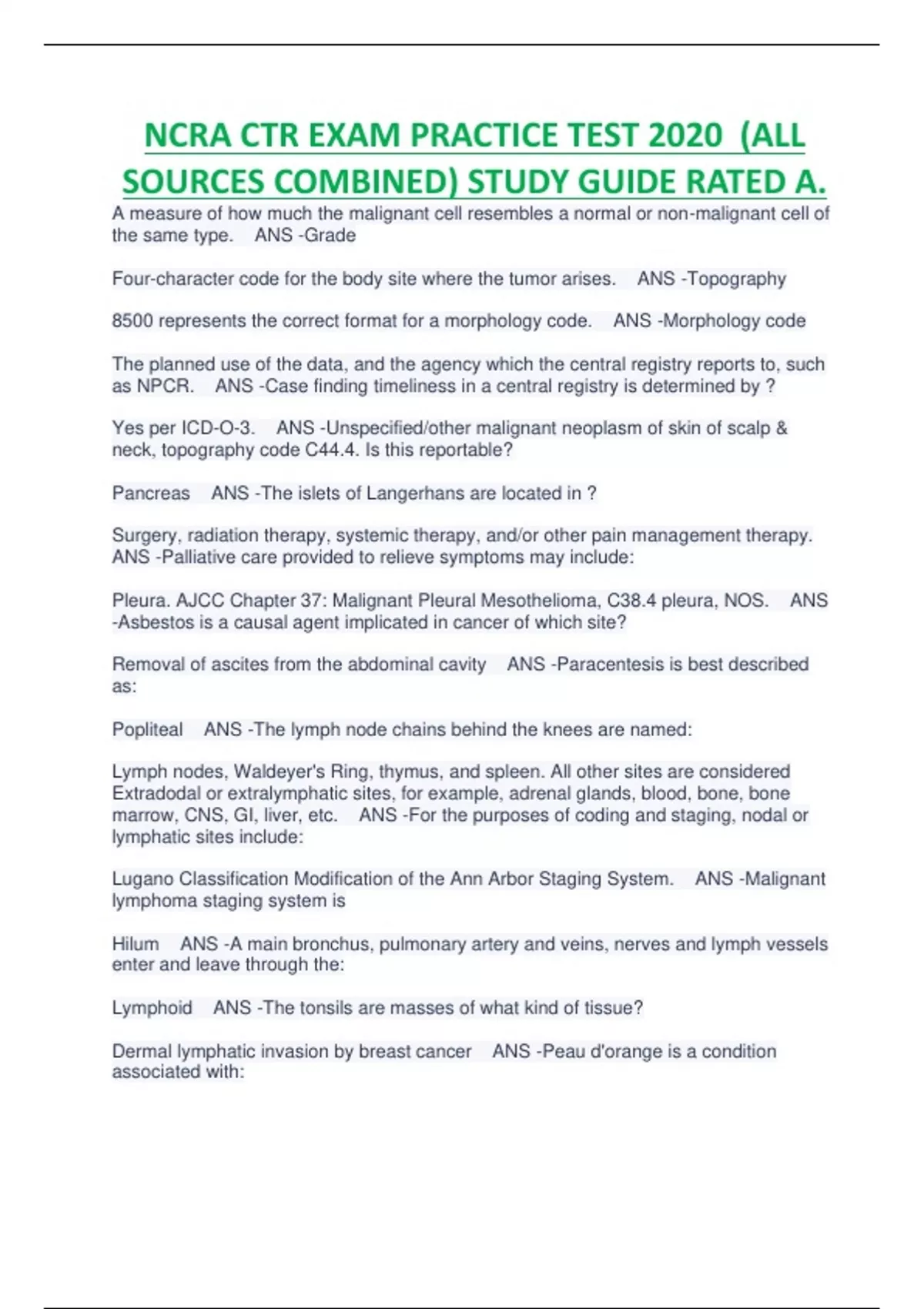 NCRA CTR EXAM PRACTICE TEST 2020 (ALL SOURCES COMBINED) STUDY GUIDE RATED A.

A measure of how much the malignant cell resembles a normal or non-malignant cell of the same type. ANS -Grade

Four-character code for the body site where the tumor arises. ANS -Topography

8500 represents the correct format for a morphology code. ANS -Morphology code

The planned use of the data, and the agency which the central registry reports to, such as NPCR. ANS -Case finding timeliness in a central registry is determined by ?

Yes per ICD-O-3. ANS -Unspecified/other malignant neoplasm of skin of scalp & neck, topography code C44.4. Is this reportable?

Pancreas ANS -The islets of Langerhans are located in ?

Surgery, radiation therapy, systemic therapy, and/or other pain management therapy. ANS -Palliative care provided to relieve symptoms may include:

Pleura. AJCC Chapter 37: Malignant Pleural Mesothelioma, C38.4 pleura, NOS. ANS -Asbestos is a causal agent implicated in cancer of which site?

Removal of ascites from the abdominal cavity ANS -Paracentesis is best described as:

Popliteal ANS -The lymph node chains behind the knees are named:

Lymph nodes, Waldeyer's Ring, thymus, and spleen. All other sites are considered Extradodal or extralymphatic sites, for example, adrenal glands, blood, bone, bone marrow, CNS, GI, liver, etc. ANS -For the purposes of coding and staging, nodal or lymphatic sites include:

Lugano Classification Modification of the Ann Arbor Staging System. ANS -Malignant lymphoma staging system is

Hilum ANS -A main bronchus, pulmonary artery and veins, nerves and lymph vessels enter and leave through the:

Lymphoid ANS -The tonsils are masses of what kind of tissue?

Dermal lymphatic invasion by breast cancer ANS -Peau d'orange is a condition associated with: